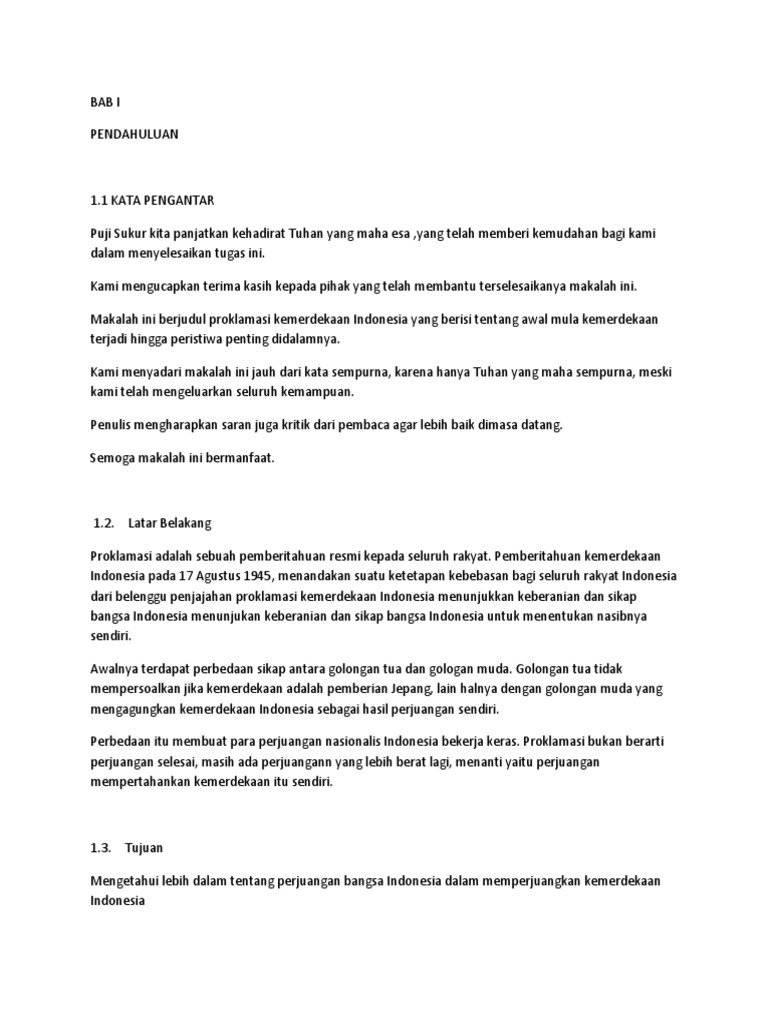 BAB I

PENDAHULUAN

1.1 KATA PENGANTAR

Puji Sukur kita panjatkan kehadirat Tuhan yang maha esa ,yang telah memberi kemudahan bagi kami dalam menyelesaikan tugas ini.

Kami mengucapkan terima kasih kepada pihak yang telah membantu terselesaikanya makalah ini.

Makalah ini berjudul proklamasi kemerdekaan Indonesia yang berisi tentang awal mula kemerdekaan terjadi hingga peristiwa penting didalamnya.

Kami menyadari makalah ini jauh dari kata sempurna, karena hanya Tuhan yang maha sempurna, meski kami telah mengeluarkan seluruh kemampuan.

Penulis mengharapkan saran juga kritik dari pembaca agar lebih baik dimasa datang.

Semoga makalah ini bermanfaat.

1.2. Latar Belakang

Proklamasi adalah sebuah pemberitahuan resmi kepada seluruh rakyat. Pemberitahuan kemerdekaan Indonesia pada 17 Agustus 1945, menandakan suatu ketetapan kebebasan bagi seluruh rakyat Indonesia dari belenggu penjajahan proklamasi kemerdekaan Indonesia menunjukkan keberanian dan sikap bangsa Indonesia menunjukan keberanian dan sikap bangsa Indonesia untuk menentukan nasibnya sendiri.

Awalnya terdapat perbedaan sikap antara golongan tua dan gologan muda. Golongan tua tidak mempersoalkan jika kemerdekaan adalah pemberian Jepang, lain halnya dengan golongan muda yang mengagungkan kemerdekaan Indonesia sebagai hasil perjuangan sendiri.

Perbedaan itu membuat para perjuangan nasionalis Indonesia bekerja keras. Proklamasi bukan berarti perjuangan selesai, masih ada perjuangann yang lebih berat lagi, menanti yaitu perjuangan mempertahankan kemerdekaan itu sendiri.

1.3. Tujuan

Mengetahui lebih dalam tentang perjuangan bangsa Indonesia dalam memperjuangkan kemerdekaan Indonesia